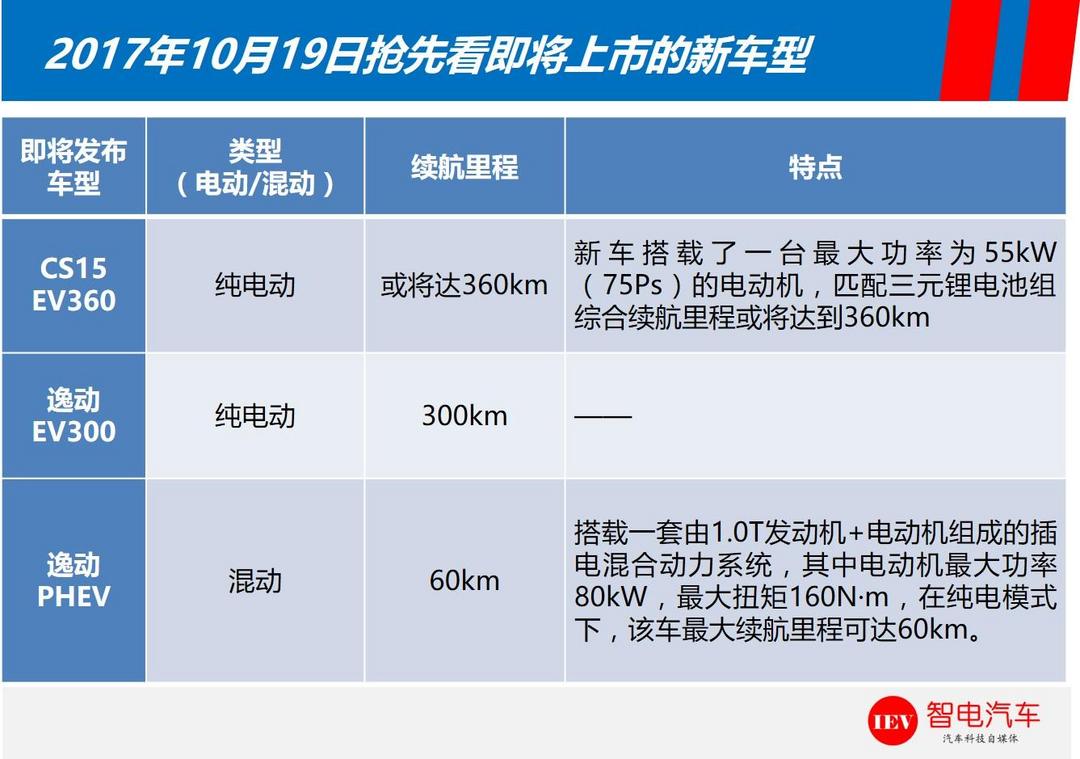 2017年10月19日抢先看即将上市的新车型

| 即将发布车型 | 类型（电动/混动） | 续航里程 | 特点 |
|---|---|---|---|
| CS15 EV360 | 纯电动 | 或将达360km | 新车搭载了一台最大功率为55kW（75Ps）的电动机，匹配三元锂电池组综合续航里程或将达到360km |
| 逸动 EV300 | 纯电动 | 300km | —— |
| 逸动 PHEV | 混动 | 60km | 搭载一套由1.0T发动机+电动机组成的插电混合动力系统，其中电动机最大功率80kW，最大扭矩160N·m，在纯电模式下，该车最大续航里程可达60km。 |

IEV 智电汽车
汽车科技自媒体